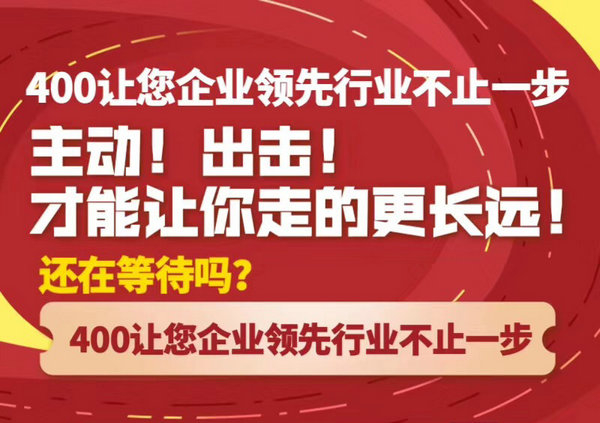 400让您企业领先行业不止一步

主动！出击！
才能让你走的更长远！

还在等待吗？

400让您企业领先行业不止一步